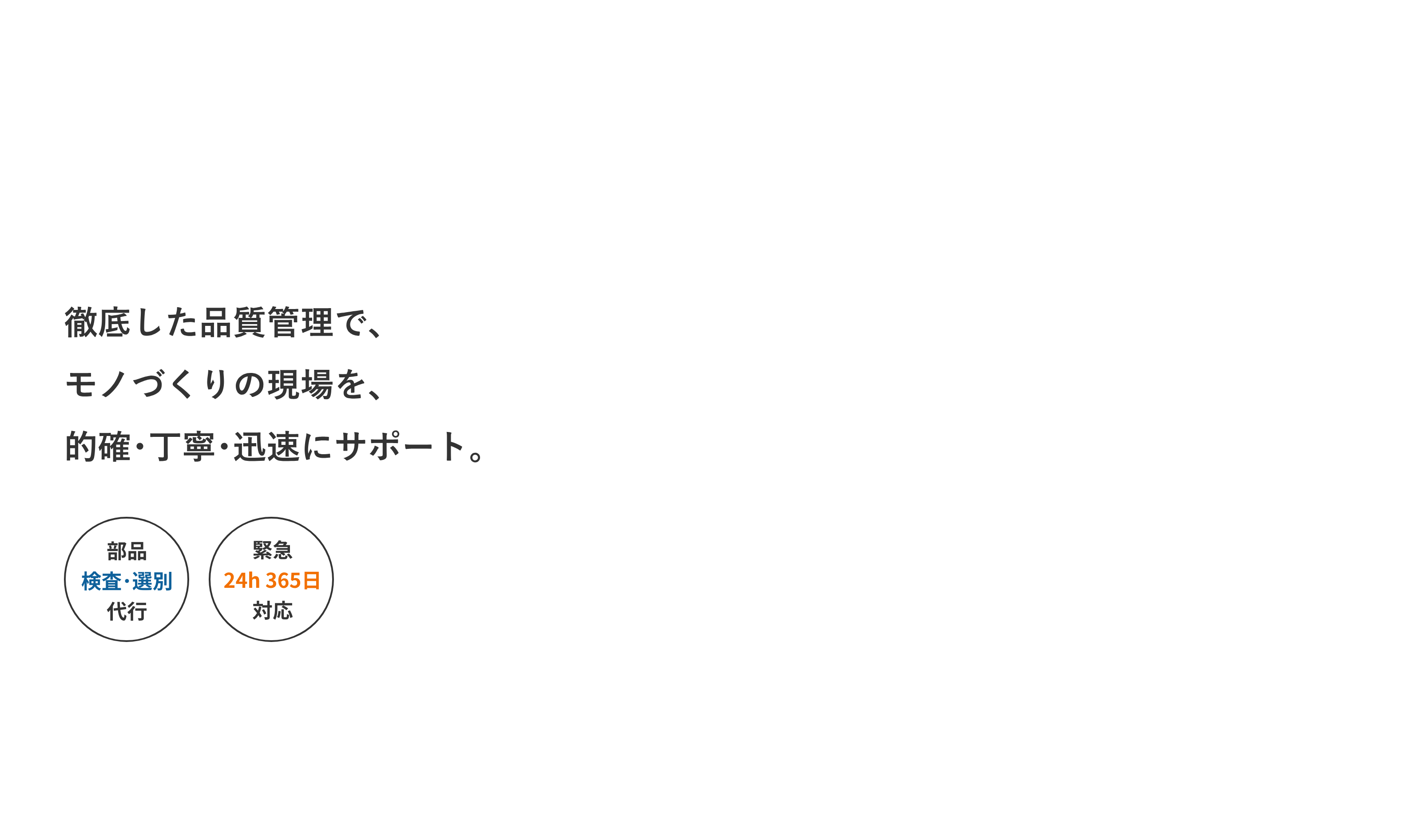 徹底した品質管理で、
モノづくりの現場を、
的確・丁寧・迅速にサポート。

部品
検査・選別
代行

緊急
24h 365日
対応